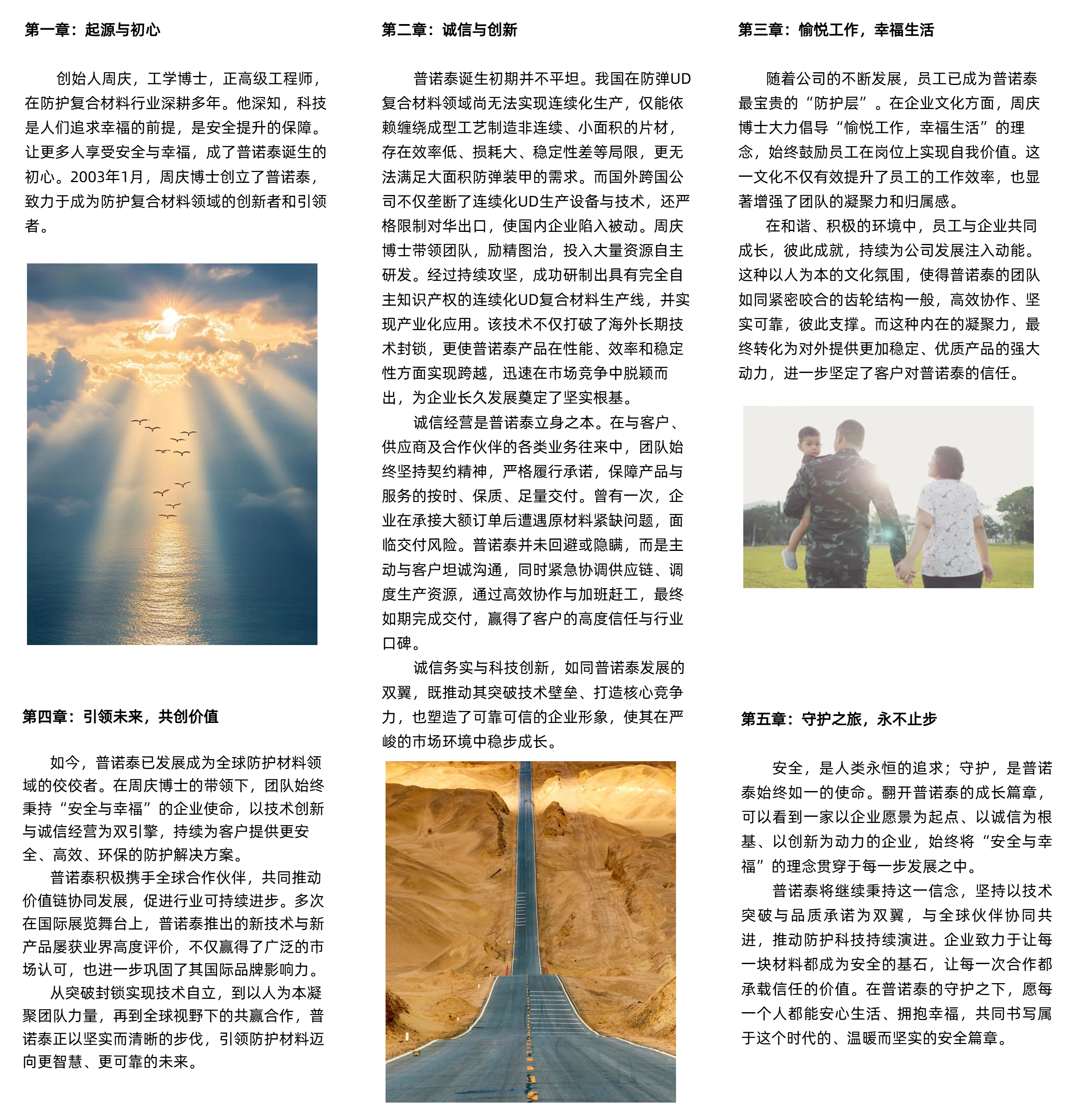 第一章：起源与初心

创始人周庆，工学博士，正高级工程师，在防护复合材料行业深耕多年。他深知，科技是人们追求幸福的前提，是安全提升的保障。让更多人享受安全与幸福，成了普诺泰诞生的初心。2003年1月，周庆博士创立了普诺泰，致力于成为防护复合材料领域的创新者和引领者。

第四章：引领未来，共创价值

如今，普诺泰已发展成为全球防护材料领域的佼佼者。在周庆博士的带领下，团队始终秉持“安全与幸福”的企业使命，以技术创新与诚信经营为双引擎，持续为客户提供更安全、高效、环保的防护解决方案。

普诺泰积极携手全球合作伙伴，共同推动价值链协同发展，促进行业可持续进步。多次在国际展览舞台上，普诺泰推出的新技术与新产品屡获业界高度评价，不仅赢得了广泛的市场认可，也进一步巩固了其国际品牌影响力。

从突破封锁实现技术自立，到以人为本凝聚团队力量，再到全球视野下的共赢合作，普诺泰正以坚实而清晰的步伐，引领防护材料迈向更智慧、更可靠的未来。

第二章：诚信与创新

普诺泰诞生初期并不平坦。我国在防弹UD复合材料领域尚无法实现连续化生产，仅能依赖缠绕成型工艺制造非连续、小面积的片材，存在效率低、损耗大、稳定性差等局限，更无法满足大面积防弹装甲的需求。而国外跨国公司不仅垄断了连续化UD生产设备与技术，还严格限制对华出口，使国内企业陷入被动。周庆博士带领团队，励精图治，投入大量资源自主研发。经过持续攻坚，成功研制出具有完全自主知识产权的连续化UD复合材料生产线，并实现产业化应用。该技术不仅打破了海外长期技术封锁，更使普诺泰产品在性能、效率和稳定性方面实现跨越，迅速在市场竞争中脱颖而出，为企业长久发展奠定了坚实根基。

诚信经营是普诺泰立身之本。在与客户、供应商及合作伙伴的各类业务往来中，团队始终坚持契约精神，严格履行承诺，保障产品与服务的按时、保质、足量交付。曾有一次，企业在承接大额订单后遭遇原材料紧缺问题，面临交付风险。普诺泰并未回避或隐瞒，而是主动与客户坦诚沟通，同时紧急协调供应链、调度生产资源，通过高效协作与加班赶工，最终如期完成交付，赢得了客户的高度信任与行业口碑。

诚信务实与科技创新，如同普诺泰发展的双翼，既推动其突破技术壁垒、打造核心竞争力，也塑造了可靠可信的企业形象，使其在严峻的市场环境中稳步成长。

第三章：愉悦工作，幸福生活

随着公司的不断发展，员工已成为普诺泰最宝贵的“防护层”。在企业文化方面，周庆博士大力倡导“愉悦工作，幸福生活”的理念，始终鼓励员工在岗位上实现自我价值。这一文化不仅有效提升了员工的工作效率，也显著增强了团队的凝聚力和归属感。

在和谐、积极的环境中，员工与企业共同成长，彼此成就，持续为公司发展注入动能。这种以人为本的文化氛围，使得普诺泰的团队如同紧密咬合的齿轮结构一般，高效协作、坚实可靠，彼此支撑。而这种内在的凝聚力，最终转化为对外提供更加稳定、优质产品的强大动力，进一步坚定了客户对普诺泰的信任。

第五章：守护之旅，永不止步

安全，是人类永恒的追求；守护，是普诺泰始终如一的使命。翻开普诺泰的成长篇章，可以看到一家以企业愿景为起点、以诚信为根基、以创新为动力的企业，始终将“安全与幸福”的理念贯穿于每一步发展之中。

普诺泰将继续秉持这一信念，坚持以技术突破与品质承诺为双翼，与全球伙伴协同共进，推动防护科技持续演进。企业致力于让每一块材料都成为安全的基石，让每一次合作都承载信任的价值。在普诺泰的守护之下，愿每一个人都能安心生活、拥抱幸福，共同书写属于这个时代的、温暖而坚实的安全篇章。